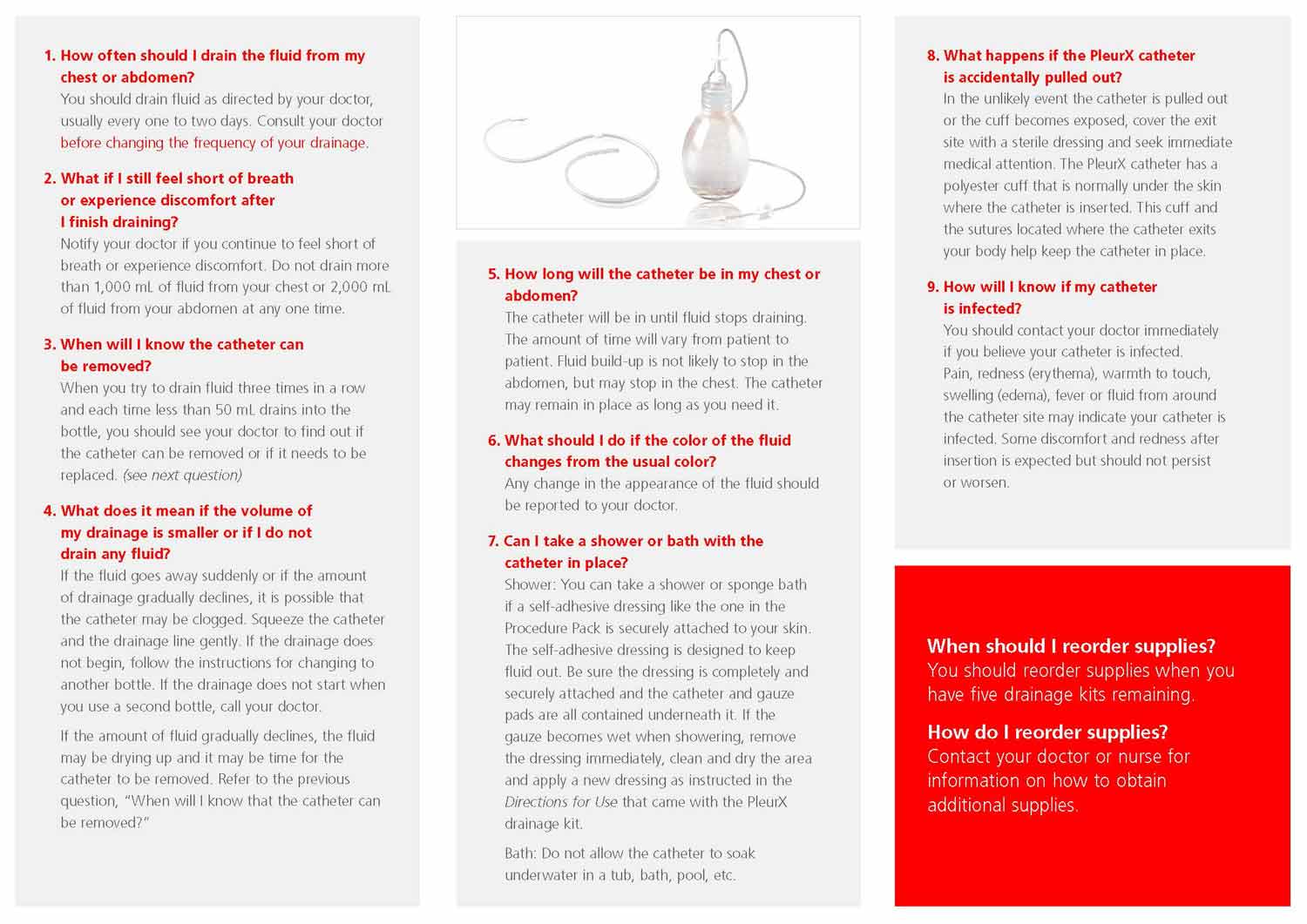 1. How often should I drain the fluid from my chest or abdomen?
You should drain fluid as directed by your doctor, usually every one to two days. Consult your doctor before changing the frequency of your drainage.

2. What if I still feel short of breath or experience discomfort after I finish draining?
Notify your doctor if you continue to feel short of breath or experience discomfort. Do not drain more than 1,000 mL of fluid from your chest or 2,000 mL of fluid from your abdomen at any one time.

3. When will I know the catheter can be removed?
When you try to drain fluid three times in a row and each time less than 50 mL drains into the bottle, you should see your doctor to find out if the catheter can be removed or if it needs to be replaced. (see next question)

4. What does it mean if the volume of my drainage is smaller or if I do not drain any fluid?
If the fluid goes away suddenly or if the amount of drainage gradually declines, it is possible that the catheter may be clogged. Squeeze the catheter and the drainage line gently. If the drainage does not begin, follow the instructions for changing to another bottle. If the drainage does not start when you use a second bottle, call your doctor.

If the amount of fluid gradually declines, the fluid may be drying up and it may be time for the catheter to be removed. Refer to the previous question, "When will I know that the catheter can be removed?"

5. How long will the catheter be in my chest or abdomen?
The catheter will be in until fluid stops draining. The amount of time will vary from patient to patient. Fluid build-up is not likely to stop in the abdomen, but may stop in the chest. The catheter may remain in place as long as you need it.

6. What should I do if the color of the fluid changes from the usual color?
Any change in the appearance of the fluid should be reported to your doctor.

7. Can I take a shower or bath with the catheter in place?
Shower: You can take a shower or sponge bath if a self-adhesive dressing like the one in the Procedure Pack is securely attached to your skin. The self-adhesive dressing is designed to keep fluid out. Be sure the dressing is completely and securely attached and the catheter and gauze pads are all contained underneath it. If the gauze becomes wet when showering, remove the dressing immediately, clean and dry the area and apply a new dressing as instructed in the Directions for Use that came with the PleurX drainage kit.

Bath: Do not allow the catheter to soak underwater in a tub, bath, pool, etc.

8. What happens if the PleurX catheter is accidentally pulled out?
In the unlikely event the catheter is pulled out or the cuff becomes exposed, cover the exit site with a sterile dressing and seek immediate medical attention. The PleurX catheter has a polyester cuff that is normally under the skin where the catheter is inserted. This cuff and the sutures located where the catheter exits your body help keep the catheter in place.

9. How will I know if my catheter is infected?
You should contact your doctor immediately if you believe your catheter is infected. Pain, redness (erythema), warmth to touch, swelling (edema), fever or fluid from around the catheter site may indicate your catheter is infected. Some discomfort and redness after insertion is expected but should not persist or worsen.

When should I reorder supplies?
You should reorder supplies when you have five drainage kits remaining.

How do I reorder supplies?
Contact your doctor or nurse for information on how to obtain additional supplies.